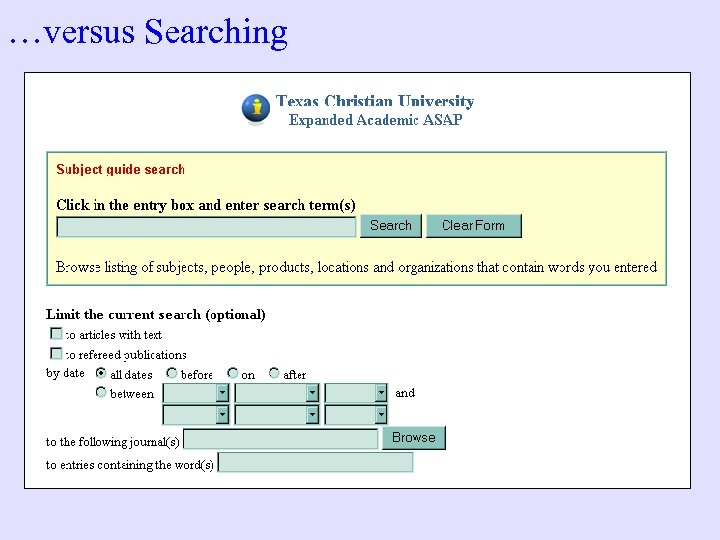 …versus Searching

Texas Christian University
Expanded Academic ASAP

Subject guide search

Click in the entry box and enter search term(s)

Search   Clear Form

Browse listing of subjects, people, products, locations and organizations that contain words you entered

Limit the current search (optional)

to articles with text

to refereed publications

by date   all dates   before   on   after

between   and

to the following journal(s)   Browse

to entries containing the word(s)